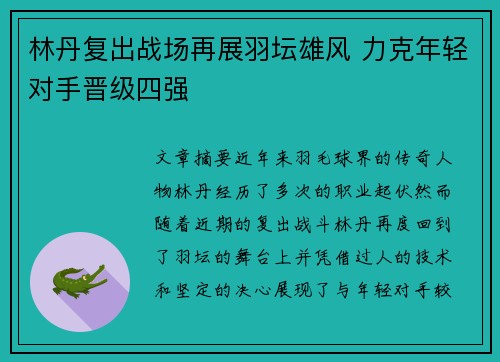 林丹复出战场再展羽坛雄风 力克年轻对手晋级四强

文章摘要近年来羽毛球界的传奇人物林丹经历了多次的职业起伏然而随着近期的复出战斗林丹再度回到了羽坛的舞台上并凭借过人的技术和坚定的决心展现了与年轻对手较